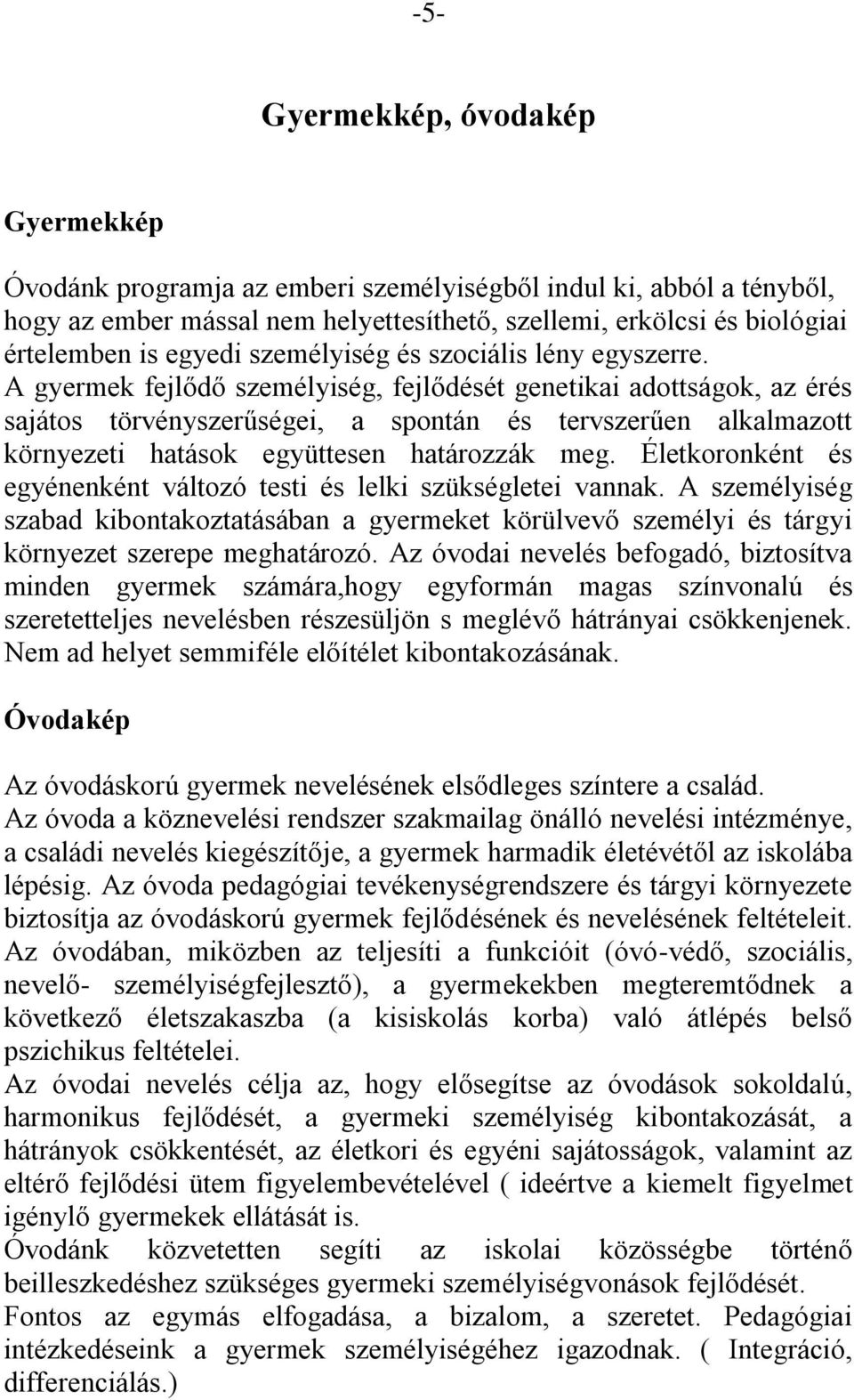 -5-

Gyermekkép, óvodakép

Gyermekkép

Óvodánk programja az emberi személyiségből indul ki, abból a tényből, hogy az ember mással nem helyettesíthető, szellemi, erkölcsi és biológiai értelemben is egyedi személyiség és szociális lény egyszerre. A gyermek fejlődő személyiség, fejlődését genetikai adottságok, az érés sajátos törvényszerűségei, a spontán és tervszerűen alkalmazott környezeti hatások együttesen határozzák meg. Életkoronként és egyénenként változó testi és lelki szükségletei vannak. A személyiség szabad kibontakoztatásában a gyermeket körülvevő személyi és tárgyi környezet szerepe meghatározó. Az óvodai nevelés befogadó, biztosítva minden gyermek számára,hogy egyformán magas színvonalú és szeretetteljes nevelésben részesüljön s meglévő hátrányai csökkenjenek. Nem ad helyet semmiféle előítélet kibontakozásának.

Óvodakép

Az óvodáskorú gyermek nevelésének elsődleges színtere a család. Az óvoda a köznevelési rendszer szakmailag önálló nevelési intézménye, a családi nevelés kiegészítője, a gyermek harmadik életévétől az iskolába lépésig. Az óvoda pedagógiai tevékenységrendszere és tárgyi környezete biztosítja az óvodáskorú gyermek fejlődésének és nevelésének feltételeit. Az óvodában, miközben az teljesíti a funkcióit (óvó-védő, szociális, nevelő- személyiségfejlesztő), a gyermekekben megteremtődnek a következő életszakaszba (a kisiskolás korba) való átlépés belső pszichikus feltételei.
Az óvodai nevelés célja az, hogy elősegítse az óvodások sokoldalú, harmonikus fejlődését, a gyermeki személyiség kibontakozását, a hátrányok csökkentését, az életkori és egyéni sajátosságok, valamint az eltérő fejlődési ütem figyelembevételével ( ideértve a kiemelt figyelmet igénylő gyermekek ellátását is.
Óvodánk közvetetten segíti az iskolai közösségbe történő beilleszkedéshez szükséges gyermeki személyiségvonások fejlődését.
Fontos az egymás elfogadása, a bizalom, a szeretet. Pedagógiai intézkedéseink a gyermek személyiségéhez igazodnak. ( Integráció, differenciálás.)